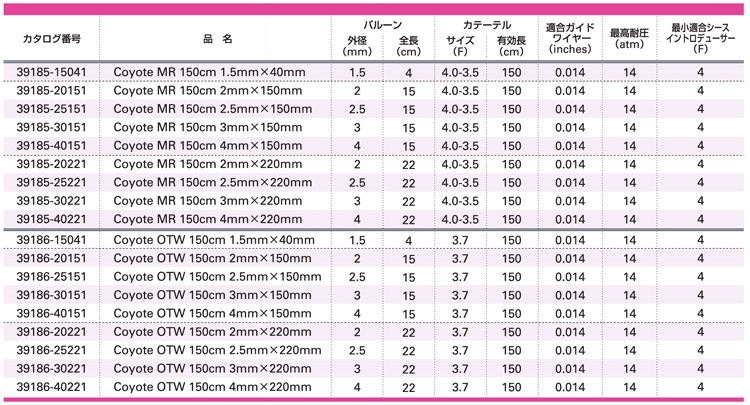 | カタログ番号 | 品 名 | バルーン 外径 (mm) | バルーン 全長 (cm) | カテーテル サイズ (F) | カテーテル 有効長 (cm) | 適合ガイドワイヤー (inches) | 最高耐圧 (atm) | 最小適合シースイントロデューサー (F) |
|---|---|---|---|---|---|---|---|---|
| 39185-15041 | Coyote MR 150cm 1.5mm×40mm | 1.5 | 4 | 4.0-3.5 | 150 | 0.014 | 14 | 4 |
| 39185-20151 | Coyote MR 150cm 2mm×150mm | 2 | 15 | 4.0-3.5 | 150 | 0.014 | 14 | 4 |
| 39185-25151 | Coyote MR 150cm 2.5mm×150mm | 2.5 | 15 | 4.0-3.5 | 150 | 0.014 | 14 | 4 |
| 39185-30151 | Coyote MR 150cm 3mm×150mm | 3 | 15 | 4.0-3.5 | 150 | 0.014 | 14 | 4 |
| 39185-40151 | Coyote MR 150cm 4mm×150mm | 4 | 15 | 4.0-3.5 | 150 | 0.014 | 14 | 4 |
| 39185-20221 | Coyote MR 150cm 2mm×220mm | 2 | 22 | 4.0-3.5 | 150 | 0.014 | 14 | 4 |
| 39185-25221 | Coyote MR 150cm 2.5mm×220mm | 2.5 | 22 | 4.0-3.5 | 150 | 0.014 | 14 | 4 |
| 39185-30221 | Coyote MR 150cm 3mm×220mm | 3 | 22 | 4.0-3.5 | 150 | 0.014 | 14 | 4 |
| 39185-40221 | Coyote MR 150cm 4mm×220mm | 4 | 22 | 4.0-3.5 | 150 | 0.014 | 14 | 4 |
| 39186-15041 | Coyote OTW 150cm 1.5mm×40mm | 1.5 | 4 | 3.7 | 150 | 0.014 | 14 | 4 |
| 39186-20151 | Coyote OTW 150cm 2mm×150mm | 2 | 15 | 3.7 | 150 | 0.014 | 14 | 4 |
| 39186-25151 | Coyote OTW 150cm 2.5mm×150mm | 2.5 | 15 | 3.7 | 150 | 0.014 | 14 | 4 |
| 39186-30151 | Coyote OTW 150cm 3mm×150mm | 3 | 15 | 3.7 | 150 | 0.014 | 14 | 4 |
| 39186-40151 | Coyote OTW 150cm 4mm×150mm | 4 | 15 | 3.7 | 150 | 0.014 | 14 | 4 |
| 39186-20221 | Coyote OTW 150cm 2mm×220mm | 2 | 22 | 3.7 | 150 | 0.014 | 14 | 4 |
| 39186-25221 | Coyote OTW 150cm 2.5mm×220mm | 2.5 | 22 | 3.7 | 150 | 0.014 | 14 | 4 |
| 39186-30221 | Coyote OTW 150cm 3mm×220mm | 3 | 22 | 3.7 | 150 | 0.014 | 14 | 4 |
| 39186-40221 | Coyote OTW 150cm 4mm×220mm | 4 | 22 | 3.7 | 150 | 0.014 | 14 | 4 |